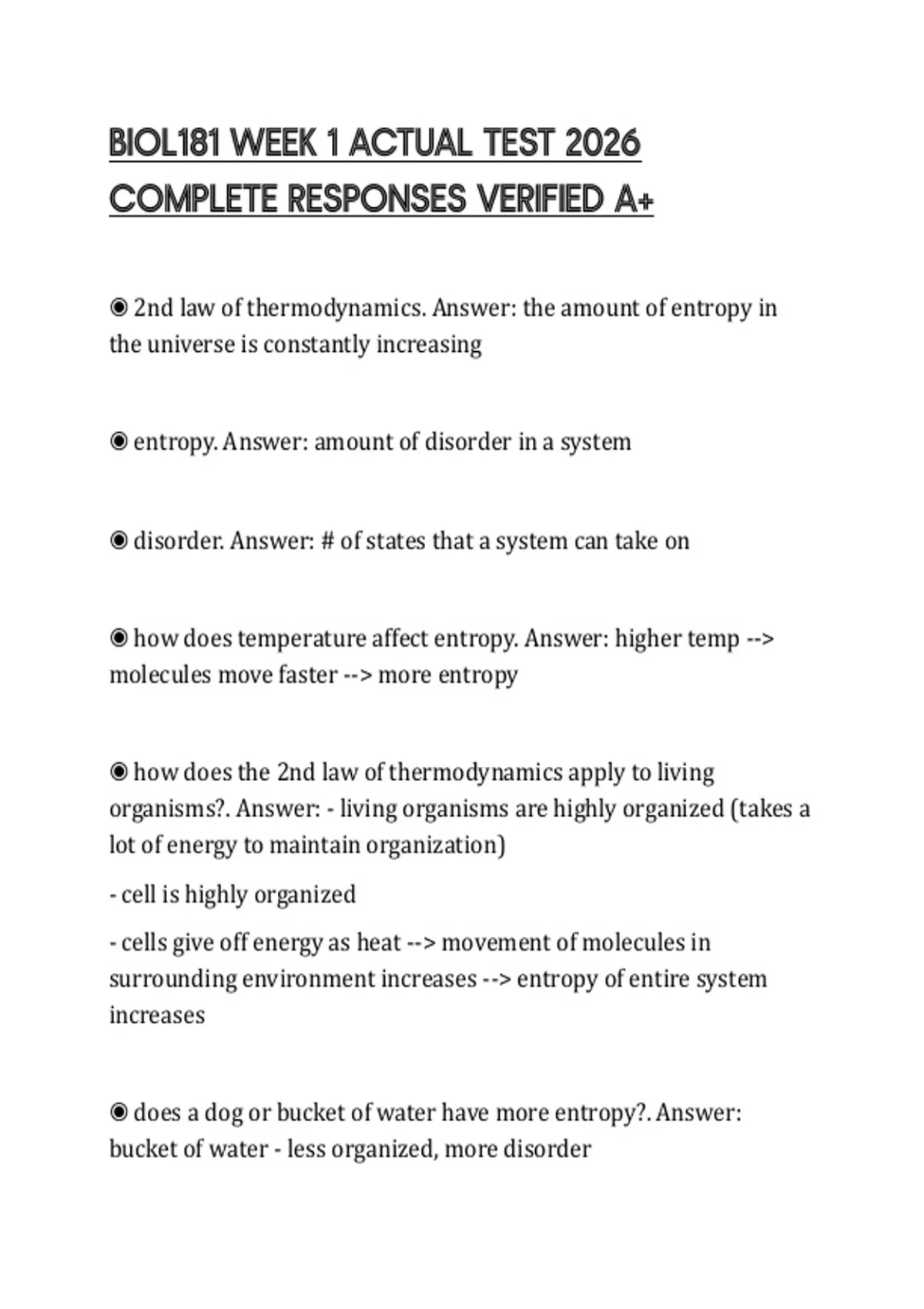 BIOL181 WEEK 1 ACTUAL TEST 2026 COMPLETE RESPONSES VERIFIED A+

◉ 2nd law of thermodynamics. Answer: the amount of entropy in the universe is constantly increasing

◉ entropy. Answer: amount of disorder in a system

◉ disorder. Answer: # of states that a system can take on

◉ how does temperature affect entropy. Answer: higher temp --> molecules move faster --> more entropy

◉ how does the 2nd law of thermodynamics apply to living organisms?. Answer: - living organisms are highly organized (takes a lot of energy to maintain organization)

- cell is highly organized

- cells give off energy as heat --> movement of molecules in surrounding environment increases --> entropy of entire system increases

◉ does a dog or bucket of water have more entropy?. Answer: bucket of water - less organized, more disorder